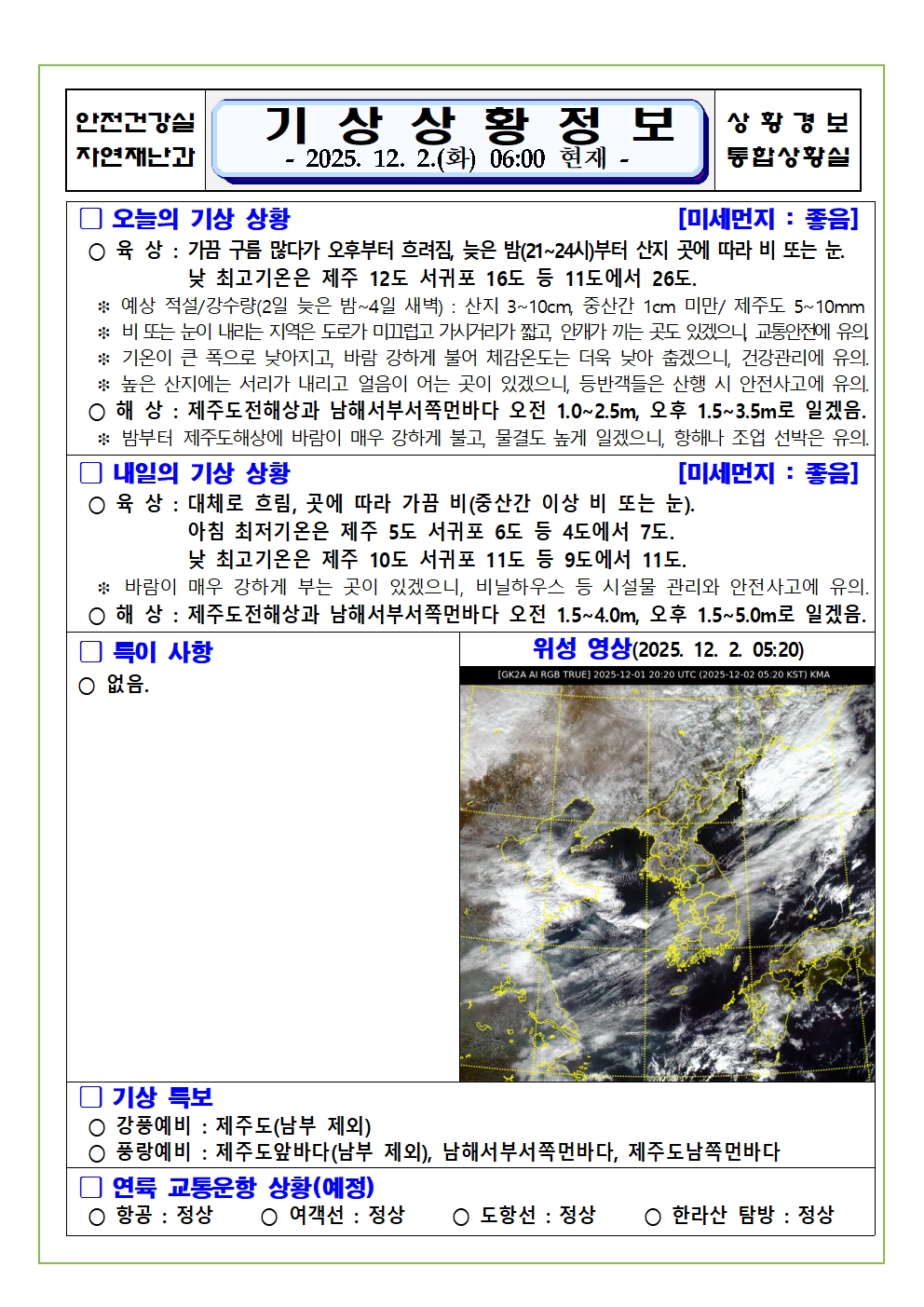 안전건강실
자연재난과

기 상 상 황 정 보
- 2025. 12. 2.(화) 06:00 현재 -

상 황 경 보
통합상황실

□ 오늘의 기상 상황 [미세먼지 : 좋음]

○ 육 상 : 가끔 구름 많다가 오후부터 흐려짐, 늦은 밤(21~24시)부터 산지 곳에 따라 비 또는 눈. 낮 최고기온은 제주 12도 서귀포 16도 등 11도에서 26도.

※ 예상 적설/강수량(2일 늦은 밤~4일 새벽) : 산지 3~10cm, 중산간 1cm 미만/ 제주도 5~10mm

※ 비 또는 눈이 내리는 지역은 도로가 미끄럽고 가시거리가 짧고, 안개가 끼는 곳도 있겠으니, 교통안전에 유의.

※ 기온이 큰 폭으로 낮아지고, 바람 강하게 불어 체감온도는 더욱 낮아 춥겠으니, 건강관리에 유의.

※ 높은 산지에는 서리가 내리고 얼음이 어는 곳이 있겠으니, 등반객들은 산행 시 안전사고에 유의.

○ 해 상 : 제주도전해상과 남해서부서쪽먼바다 오전 1.0~2.5m, 오후 1.5~3.5m로 일겠음.

※ 밤부터 제주도해상에 바람이 매우 강하게 불고, 물결도 높게 일겠으니, 항해나 조업 선박은 유의.

□ 내일의 기상 상황 [미세먼지 : 좋음]

○ 육 상 : 대체로 흐림, 곳에 따라 가끔 비(중산간 이상 비 또는 눈). 아침 최저기온은 제주 5도 서귀포 6도 등 4도에서 7도. 낮 최고기온은 제주 10도 서귀포 11도 등 9도에서 11도.

※ 바람이 매우 강하게 부는 곳이 있겠으니, 비닐하우스 등 시설물 관리와 안전사고에 유의.

○ 해 상 : 제주도전해상과 남해서부서쪽먼바다 오전 1.5~4.0m, 오후 1.5~5.0m로 일겠음.

□ 특이 사항

○ 없음.

위성 영상(2025. 12. 2. 05:20)

[GK2A AI RGB TRUE] 2025-12-01 20:20 UTC (2025-12-02 05:20 KST) KMA

□ 기상 특보

○ 강풍예비 : 제주도(남부 제외)

○ 풍랑예비 : 제주도앞바다(남부 제외), 남해서부서쪽먼바다, 제주도남쪽먼바다

□ 연륙 교통운항 상황(예정)

○ 항공 : 정상 ○ 여객선 : 정상 ○ 도항선 : 정상 ○ 한라산 탐방 : 정상